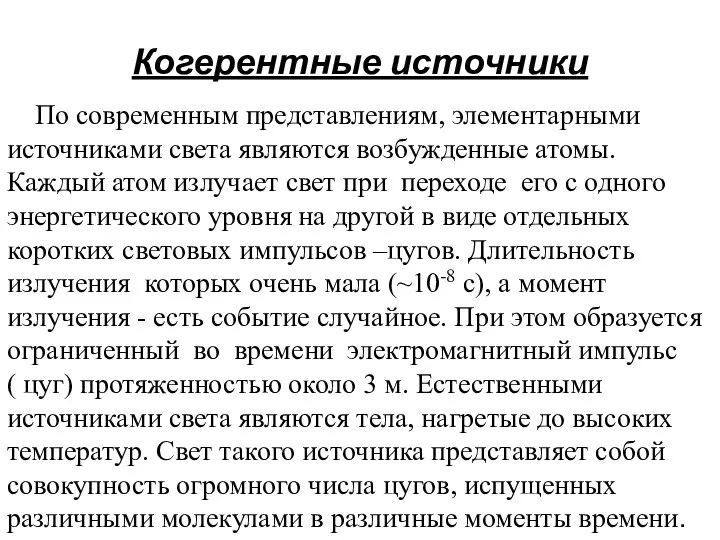 Когерентные источники

По современным представлениям, элементарными источниками света являются возбужденные атомы. Каждый атом излучает свет при переходе его с одного энергетического уровня на другой в виде отдельных коротких световых импульсов –цугов. Длительность излучения которых очень мала (~$10^{-8}$ с), а момент излучения - есть событие случайное. При этом образуется ограниченный во времени электромагнитный импульс ( цуг) протяженностью около 3 м. Естественными источниками света являются тела, нагретые до высоких температур. Свет такого источника представляет собой совокупность огромного числа цугов, испущенных различными молекулами в различные моменты времени.